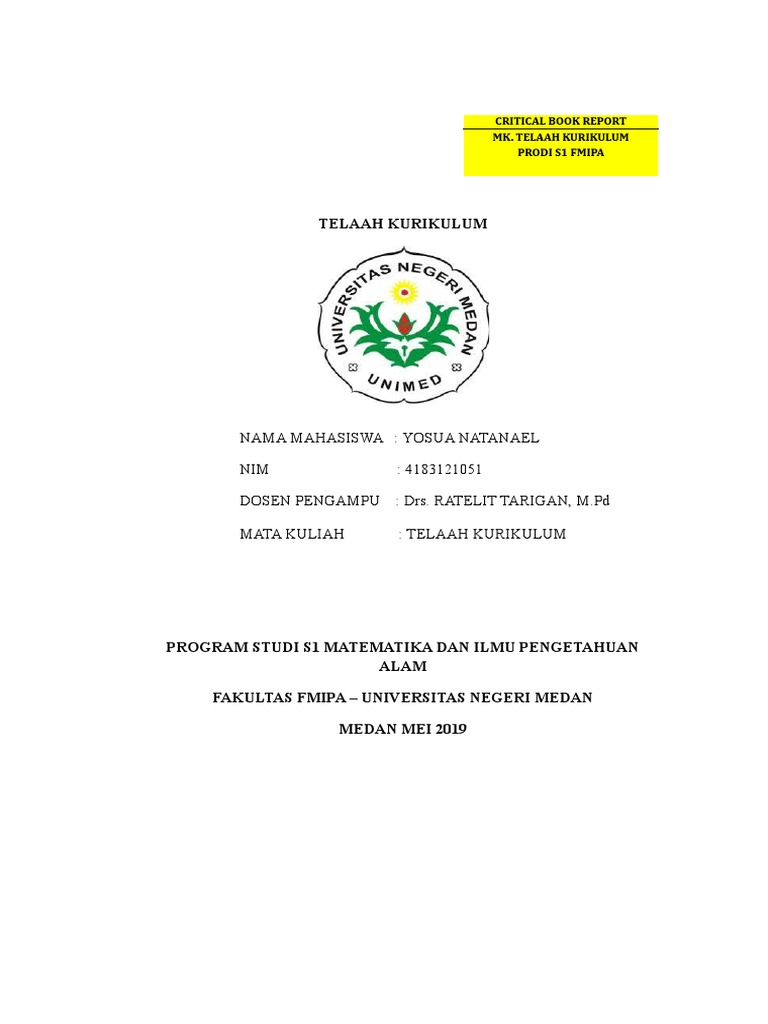 CRITICAL BOOK REPORT
MK. TELAAH KURIKULUM
PRODI S1 FMIPA

TELAAH KURIKULUM

UNIVERSITAS NEGERI MEDAN
UNIMED

NAMA MAHASISWA : YOSUA NATANAEL

NIM : 4183121051

DOSEN PENGAMPU : Drs. RATELIT TARIGAN, M.Pd

MATA KULIAH : TELAAH KURIKULUM

PROGRAM STUDI S1 MATEMATIKA DAN ILMU PENGETAHUAN ALAM

FAKULTAS FMIPA – UNIVERSITAS NEGERI MEDAN

MEDAN MEI 2019